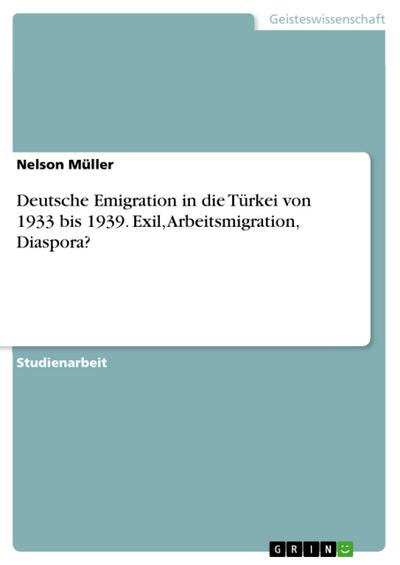 Geisteswissenschaft

Nelson Müller

Deutsche Emigration in die Türkei von 1933 bis 1939. Exil, Arbeitsmigration, Diaspora?

Studienarbeit

GRIN